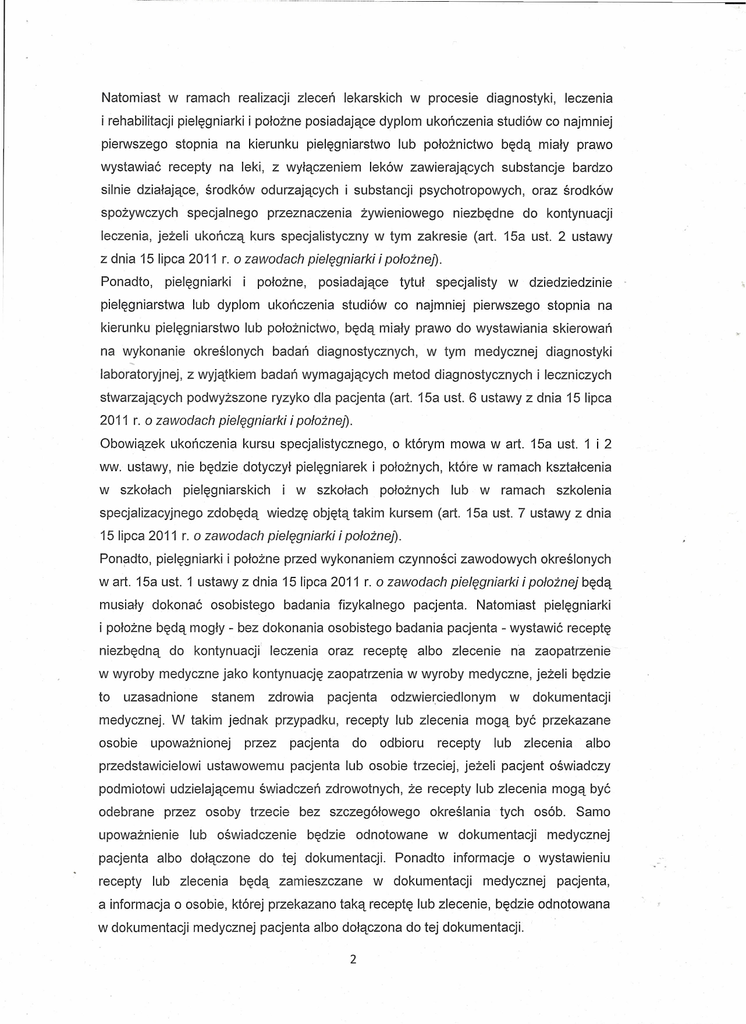 Natomiast w ramach realizacji zleceń lekarskich w procesie diagnostyki, leczenia i rehabilitacji pielęgniarki i położne posiadające dyplom ukończenia studiów co najmniej pierwszego stopnia na kierunku pielęgniarstwo lub położnictwo będą miały prawo wystawiać recepty na leki, z wyłączeniem leków zawierających substancje bardzo silnie działające, środków odurzających i substancji psychotropowych, oraz środków spożywczych specjalnego przeznaczenia żywieniowego niezbędne do kontynuacji leczenia, jeżeli ukończą kurs specjalistyczny w tym zakresie (art. 15a ust. 2 ustawy z dnia 15 lipca 2011 r. o zawodach pielęgniarki i położnej).
Ponadto, pielęgniarki i położne, posiadające tytuł specjalisty w dziedziedzinie pielęgniarstwa lub dyplom ukończenia studiów co najmniej pierwszego stopnia na kierunku pielęgniarstwo lub położnictwo, będą miały prawo do wystawiania skierowań na wykonanie określonych badań diagnostycznych, w tym medycznej diagnostyki laboratoryjnej, z wyjątkiem badań wymagających metod diagnostycznych i leczniczych stwarzających podwyższone ryzyko dla pacjenta (art. 15a ust. 6 ustawy z dnia 15 lipca 2011 r. o zawodach pielęgniarki i położnej).
Obowiązek ukończenia kursu specjalistycznego, o którym mowa w art. 15a ust. 1 i 2 ww. ustawy, nie będzie dotyczył pielęgniarek i położnych, które w ramach kształcenia w szkołach pielęgniarskich i w szkołach położnych lub w ramach szkolenia specjalizacyjnego zdobędą wiedzę objętą takim kursem (art. 15a ust. 7 ustawy z dnia 15 lipca 2011 r. o zawodach pielęgniarki i położnej).
Ponadto, pielęgniarki i położne przed wykonaniem czynności zawodowych określonych w art. 15a ust. 1 ustawy z dnia 15 lipca 2011 r. o zawodach pielęgniarki i położnej będą musiały dokonać osobistego badania fizykalnego pacjenta. Natomiast pielęgniarki i położne będą mogły - bez dokonania osobistego badania pacjenta - wystawić receptę niezbędną do kontynuacji leczenia oraz receptę albo zlecenie na zaopatrzenie w wyroby medyczne jako kontynuację zaopatrzenia w wyroby medyczne, jeżeli będzie to uzasadnione stanem zdrowia pacjenta odzwierciedlonym w dokumentacji medycznej. W takim jednak przypadku, recepty lub zlecenia mogą być przekazane osobie upoważnionej przez pacjenta do odbioru recepty lub zlecenia albo przedstawicielowi ustawowemu pacjenta lub osobie trzeciej, jeżeli pacjent oświadczy podmiotowi udzielającemu świadczeń zdrowotnych, że recepty lub zlecenia mogą być odebrane przez osoby trzecie bez szczegółowego określania tych osób. Samo upoważnienie lub oświadczenie będzie odnotowane w dokumentacji medycznej pacjenta albo dołączone do tej dokumentacji. Ponadto informacje o wystawieniu recepty lub zlecenia będą zamieszczane w dokumentacji medycznej pacjenta, a informacja o osobie, której przekazano taką receptę lub zlecenie, będzie odnotowana w dokumentacji medycznej pacjenta albo dołączona do tej dokumentacji.

2